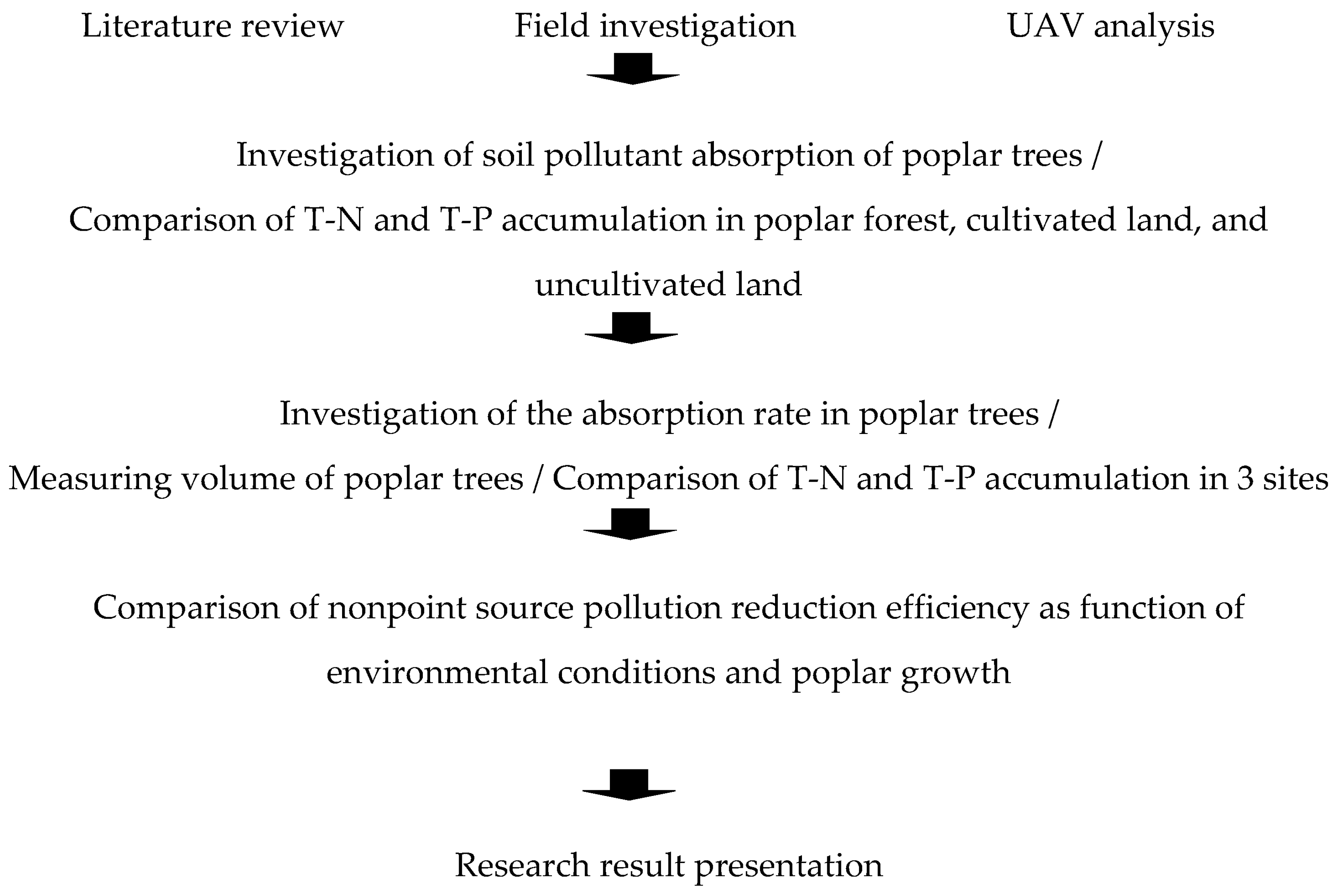 Literature review

Field investigation

UAV analysis

Investigation of soil pollutant absorption of poplar trees / Comparison of T-N and T-P accumulation in poplar forest, cultivated land, and uncultivated land

Investigation of the absorption rate in poplar trees / Measuring volume of poplar trees / Comparison of T-N and T-P accumulation in 3 sites

Comparison of nonpoint source pollution reduction efficiency as function of environmental conditions and poplar growth

Research result presentation